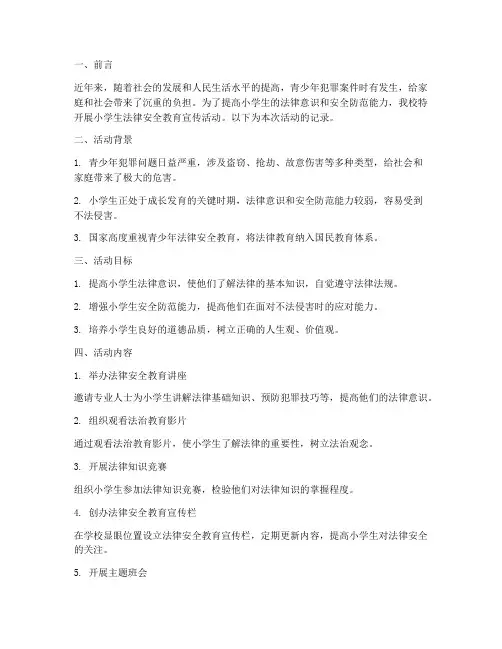 一、前言

近年来，随着社会的发展和人民生活水平的提高，青少年犯罪案件时有发生，给家庭和社会带来了沉重的负担。为了提高小学生的法律意识和安全防范能力，我校特开展小学生法律安全教育宣传活动。以下为本次活动的记录。

二、活动背景

1. 青少年犯罪问题日益严重，涉及盗窃、抢劫、故意伤害等多种类型，给社会和家庭带来了极大的危害。

2. 小学生正处于成长发育的关键时期，法律意识和安全防范能力较弱，容易受到不法侵害。

3. 国家高度重视青少年法律安全教育，将法律教育纳入国民教育体系。

三、活动目标

1. 提高小学生法律意识，使他们了解法律的基本知识，自觉遵守法律法规。

2. 增强小学生安全防范能力，提高他们在面对不法侵害时的应对能力。

3. 培养小学生良好的道德品质，树立正确的人生观、价值观。

四、活动内容

1. 举办法律安全教育讲座

邀请专业人士为小学生讲解法律基础知识、预防犯罪技巧等，提高他们的法律意识。

2. 组织观看法治教育影片

通过观看法治教育影片，使小学生了解法律的重要性，树立法治观念。

3. 开展法律知识竞赛

组织小学生参加法律知识竞赛，检验他们对法律知识的掌握程度。

4. 创办法律安全教育宣传栏

在学校显眼位置设立法律安全教育宣传栏，定期更新内容，提高小学生对法律安全的关注。

5. 开展主题班会